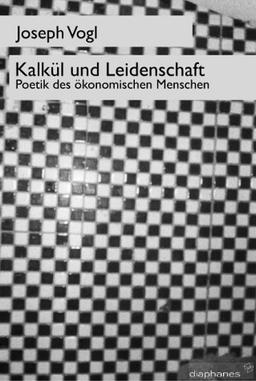 Joseph Vogl

Kalkül und Leidenschaft
Poetik des ökonomischen Menschen

diaphanes